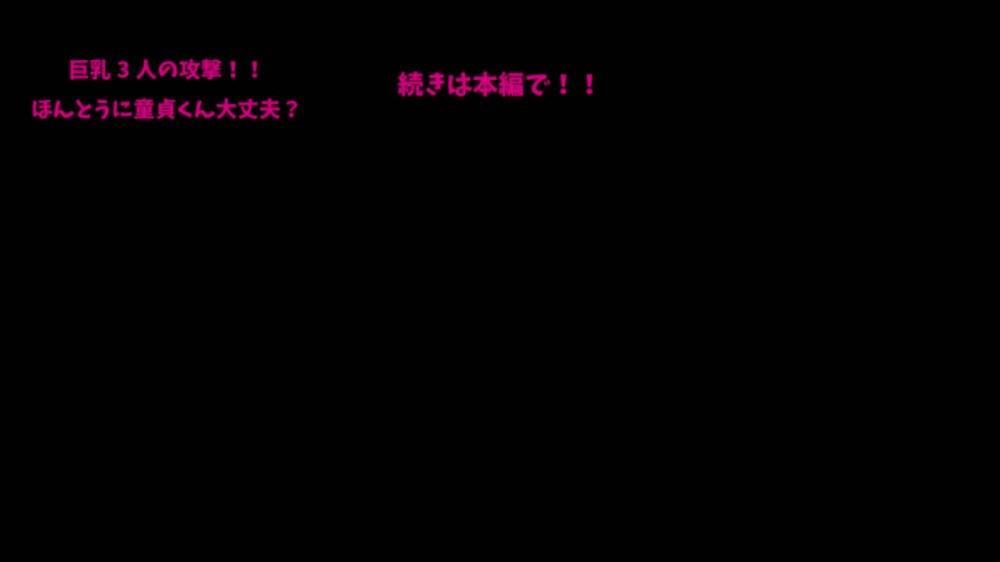 巨乳３人の攻撃！！
ほんとうに童貞くん大丈夫？

続きは本編で！！